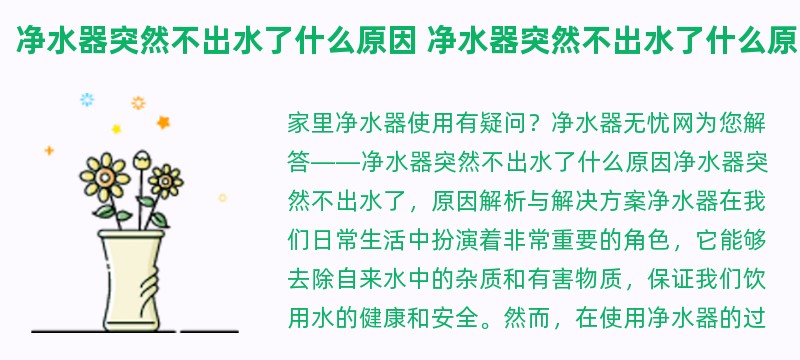 净水器突然不出水了什么原因 净水器突然不出水了什么原

家里净水器使用有疑问？净水器无忧网为您解答——净水器突然不出水了什么原因净水器突然不出水了，原因解析与解决方案净水器在我们日常生活中扮演着非常重要的角色，它能够去除自来水中的杂质和有害物质，保证我们饮用水的健康和安全。然而，在使用净水器的过